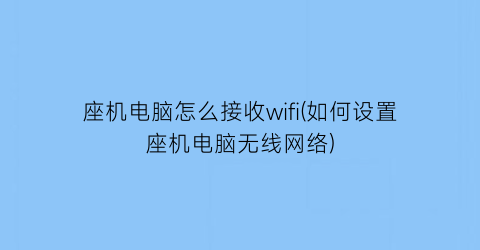 座机电脑怎么接收wifi(如何设置座机电脑无线网络)